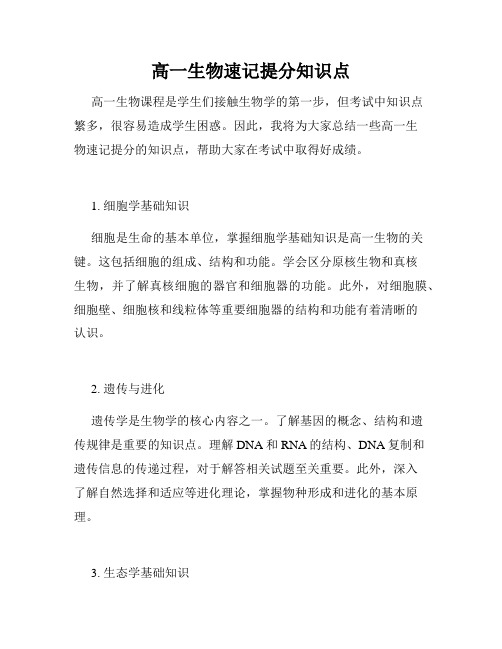 高一生物速记提分知识点

高一生物课程是学生们接触生物学的第一步，但考试中知识点繁多，很容易造成学生困惑。因此，我将为大家总结一些高一生物速记提分的知识点，帮助大家在考试中取得好成绩。

1. 细胞学基础知识

细胞是生命的基本单位，掌握细胞学基础知识是高一生物的关键。这包括细胞的组成、结构和功能。学会区分原核生物和真核生物，并了解真核细胞的器官和细胞器的功能。此外，对细胞膜、细胞壁、细胞核和线粒体等重要细胞器的结构和功能有着清晰的认识。

2. 遗传与进化

遗传学是生物学的核心内容之一。了解基因的概念、结构和遗传规律是重要的知识点。理解 DNA 和 RNA 的结构、DNA 复制和遗传信息的传递过程，对于解答相关试题至关重要。此外，深入了解自然选择和适应等进化理论，掌握物种形成和进化的基本原理。

3. 生态学基础知识